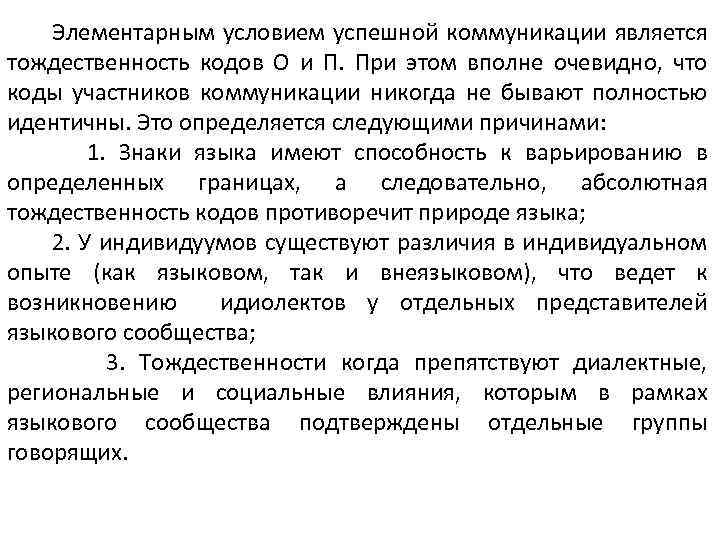 Элементарным условием успешной коммуникации является тождественность кодов О и П. При этом вполне очевидно, что коды участников коммуникации никогда не бывают полностью идентичны. Это определяется следующими причинами:

1. Знаки языка имеют способность к варьированию в определенных границах, а следовательно, абсолютная тождественность кодов противоречит природе языка;

2. У индивидуумов существуют различия в индивидуальном опыте (как языковом, так и внеязыковом), что ведет к возникновению идиолектов у отдельных представителей языкового сообщества;

3. Тождественности когда препятствуют диалектные, региональные и социальные влияния, которым в рамках языкового сообщества подтверждены отдельные группы говорящих.